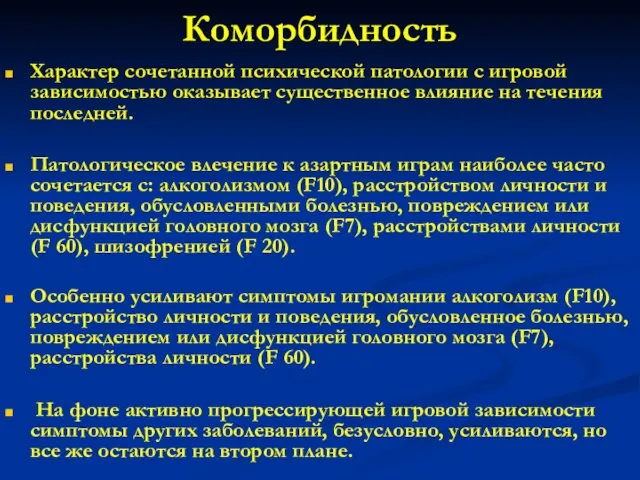 Коморбидность

Характер сочетанной психической патологии с игровой зависимостью оказывает существенное влияние на течения последней.

Патологическое влечение к азартным играм наиболее часто сочетается с: алкоголизмом (F10), расстройством личности и поведения, обусловленными болезнью, повреждением или дисфункцией головного мозга (F7), расстройствами личности (F 60), шизофренией (F 20).

Особенно усиливают симптомы игромании алкоголизм (F10), расстройство личности и поведения, обусловленное болезнью, повреждением или дисфункцией головного мозга (F7), расстройства личности (F 60).

На фоне активно прогрессирующей игровой зависимости симптомы других заболеваний, безусловно, усиливаются, но все же остаются на втором плане.